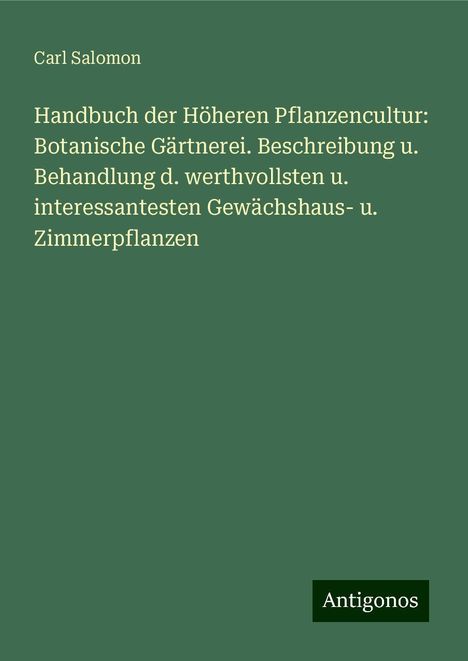 Carl Salomon

Handbuch der Höheren Pflanzencultur: Botanische Gärtnerei. Beschreibung u. Behandlung d. werthvollsten u. interessantesten Gewächshaus- u. Zimmerpflanzen

Antigonos